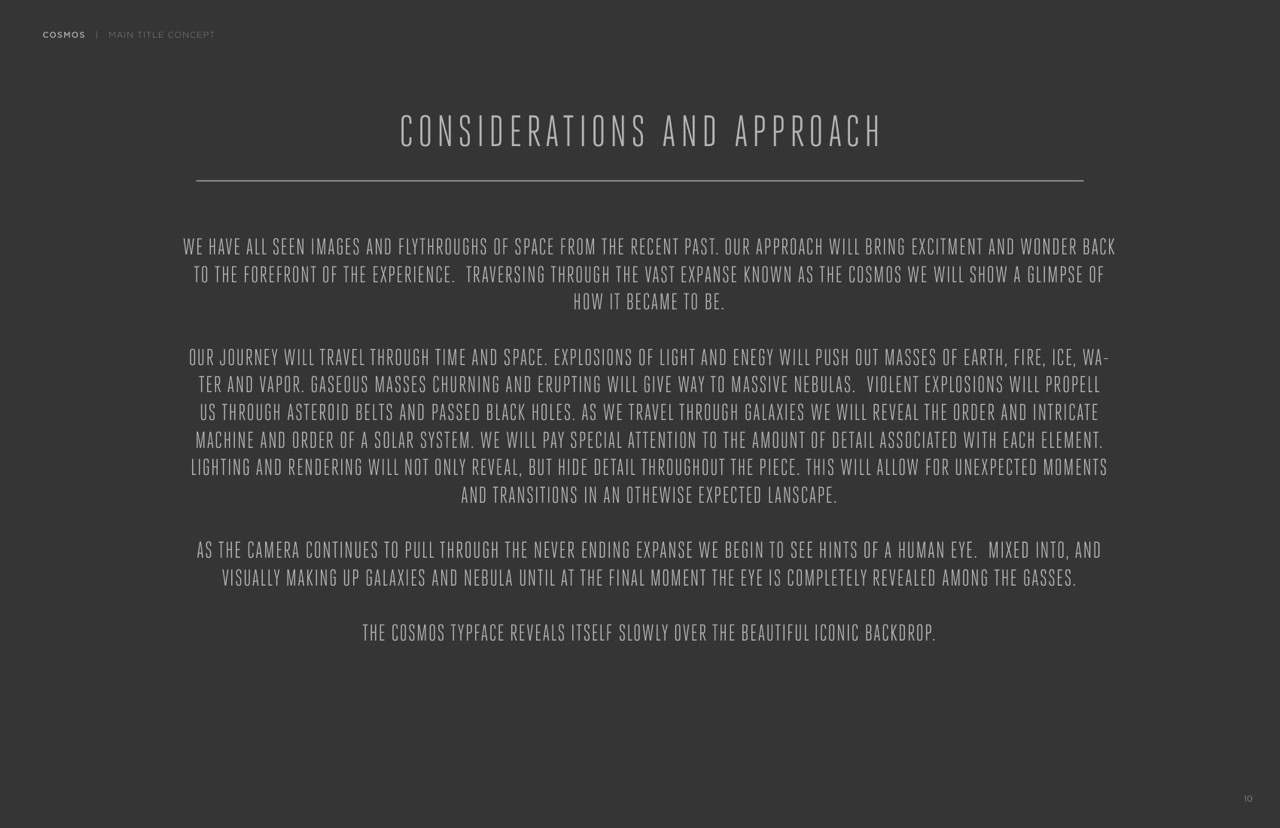 COSMOS | MAIN TITLE CONCEPT

CONSIDERATIONS AND APPROACH

WE HAVE ALL SEEN IMAGES AND FLYTHROUGHS OF SPACE FROM THE RECENT PAST. OUR APPROACH WILL BRING EXCITMENT AND WONDER BACK TO THE FOREFRONT OF THE EXPERIENCE. TRAVERSING THROUGH THE VAST EXPANSE KNOWN AS THE COSMOS WE WILL SHOW A GLIMPSE OF HOW IT BECAME TO BE.

OUR JOURNEY WILL TRAVEL THROUGH TIME AND SPACE. EXPLOSIONS OF LIGHT AND ENEGY WILL PUSH OUT MASSES OF EARTH, FIRE, ICE, WATER AND VAPOR. GASEOUS MASSES CHURNING AND ERUPTING WILL GIVE WAY TO MASSIVE NEBULAS. VIOLENT EXPLOSIONS WILL PROPELL US THROUGH ASTEROID BELTS AND PASSED BLACK HOLES. AS WE TRAVEL THROUGH GALAXIES WE WILL REVEAL THE ORDER AND INTRICATE MACHINE AND ORDER OF A SOLAR SYSTEM. WE WILL PAY SPECIAL ATTENTION TO THE AMOUNT OF DETAIL ASSOCIATED WITH EACH ELEMENT. LIGHTING AND RENDERING WILL NOT ONLY REVEAL, BUT HIDE DETAIL THROUGHOUT THE PIECE. THIS WILL ALLOW FOR UNEXPECTED MOMENTS AND TRANSITIONS IN AN OTHEWISE EXPECTED LANSCAPE.

AS THE CAMERA CONTINUES TO PULL THROUGH THE NEVER ENDING EXPANSE WE BEGIN TO SEE HINTS OF A HUMAN EYE. MIXED INTO, AND VISUALLY MAKING UP GALAXIES AND NEBULA UNTIL AT THE FINAL MOMENT THE EYE IS COMPLETELY REVEALED AMONG THE GASSES.

THE COSMOS TYPFACE REVEALS ITSELF SLOWLY OVER THE BEAUTIFUL ICONIC BACKDROP.

10